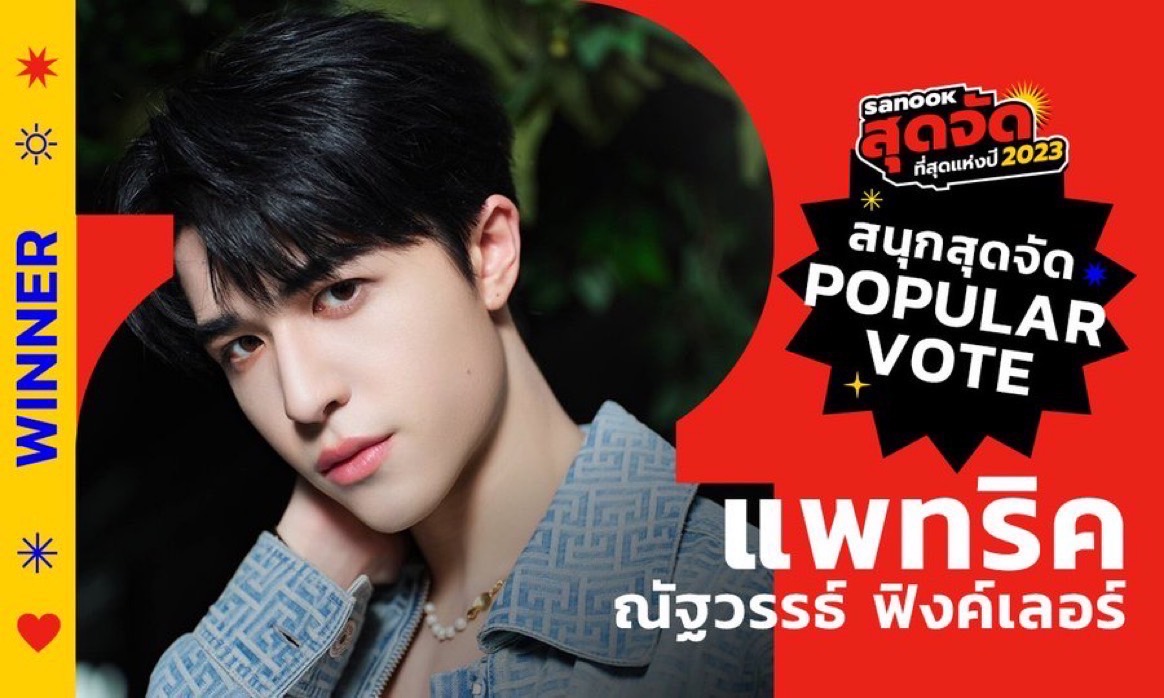 WINNER

sanook สุดจัด ที่สุดแห่งปี 2023

สนุกสุดจัด POPULAR VOTE

แพทริค
ณัฐวรรธ์ ฟิงค์เลอร์